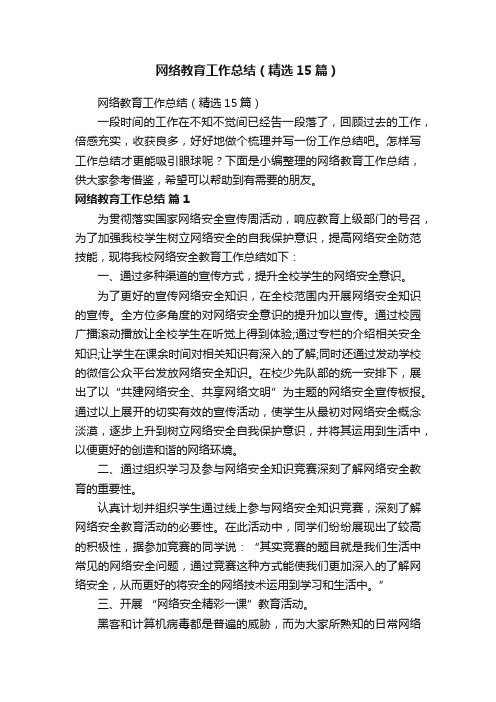 网络教育工作总结（精选15篇）

网络教育工作总结（精选15篇）

一段时间的工作在不知不觉间已经告一段落了，回顾过去的工作，倍感充实，收获良多，好好地做个梳理并写一份工作总结吧。怎样写工作总结才更能吸引眼球呢？下面是小编整理的网络教育工作总结，供大家参考借鉴，希望可以帮助到有需要的朋友。

网络教育工作总结 篇1

为贯彻落实国家网络安全宣传周活动，响应教育上级部门的号召，为了加强我校学生树立网络安全的自我保护意识，提高网络安全防范技能，现将我校网络安全教育工作总结如下：

一、通过多种渠道的宣传方式，提升全校学生的网络安全意识。

为了更好的宣传网络安全知识，在全校范围内开展网络安全知识的宣传。全方位多角度的对网络安全意识的提升加以宣传。通过校园广播滚动播放让全校学生在听觉上得到体验;通过专栏的介绍相关安全知识;让学生在课余时间对相关知识有深入的了解;同时还通过发动学校的微信公众平台发放网络安全知识。在校少先队部的统一安排下，展出了以“共建网络安全、共享网络文明”为主题的网络安全宣传板报。通过以上展开的切实有效的宣传活动，使学生从最初对网络安全概念淡漠，逐步上升到树立网络安全自我保护意识，并将其运用到生活中，以便更好的创造和谐的网络环境。

二、通过组织学习及参与网络安全知识竞赛深刻了解网络安全教育的重要性。

认真计划并组织学生通过线上参与网络安全知识竞赛，深刻了解网络安全教育活动的必要性。在此活动中，同学们纷纷展现出了较高的积极性，据参加竞赛的同学说：“其实竞赛的题目就是我们生活中常见的网络安全问题，通过竞赛这种方式能使我们更加深入的了解网络安全，从而更好的将安全的网络技术运用到学习和生活中。”

三、开展“网络安全精彩一课”教育活动。

黑客和计算机病毒都是普遍的威胁，而为大家所熟知的日常网络